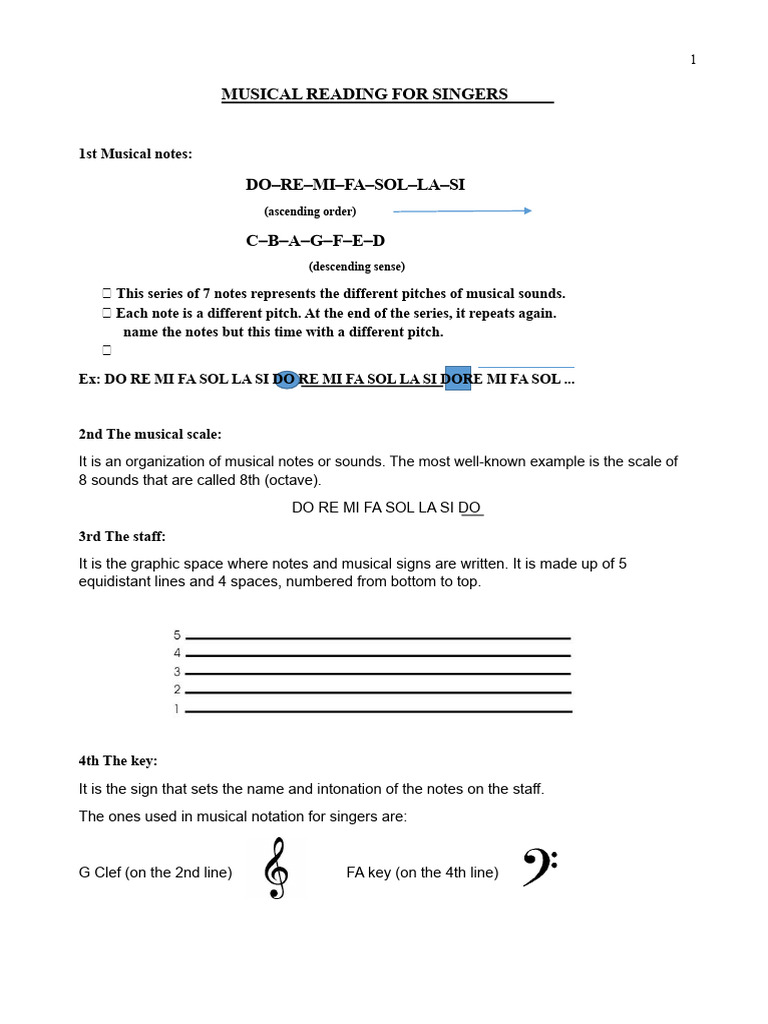 1

MUSICAL READING FOR SINGERS

1st Musical notes:

DO–RE–MI–FA–SOL–LA–SI

(ascending order)

C–B–A–G–F–E–D

(descending sense)

 This series of 7 notes represents the different pitches of musical sounds.
 Each note is a different pitch. At the end of the series, it repeats again. name the notes but this time with a different pitch.


Ex: DO RE MI FA SOL LA SI DO RE MI FA SOL LA SI DORE MI FA SOL ...

2nd The musical scale:

It is an organization of musical notes or sounds. The most well-known example is the scale of 8 sounds that are called 8th (octave).

DO RE MI FA SOL LA SI DO

3rd The staff:

It is the graphic space where notes and musical signs are written. It is made up of 5 equidistant lines and 4 spaces, numbered from bottom to top.

5
4
3
2
1

4th The key:

It is the sign that sets the name and intonation of the notes on the staff.

The ones used in musical notation for singers are:

G Clef (on the 2nd line)

FA key (on the 4th line)